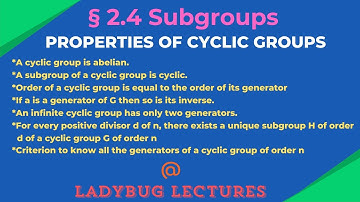 § 2.4 Subgroups

PROPERTIES OF CYCLIC GROUPS

*A cyclic group is abelian.
*A subgroup of a cyclic group is cyclic.
*Order of a cyclic group is equal to the order of its generator
*If a is a generator of G then so is its inverse.
*An infinite cyclic group has only two generators.
*For every positive divisor d of n, there exists a unique subgroup H of order d of a cyclic group G of order n
*Criterion to know all the generators of a cyclic group of order n

@

LADYBUG LECTURES